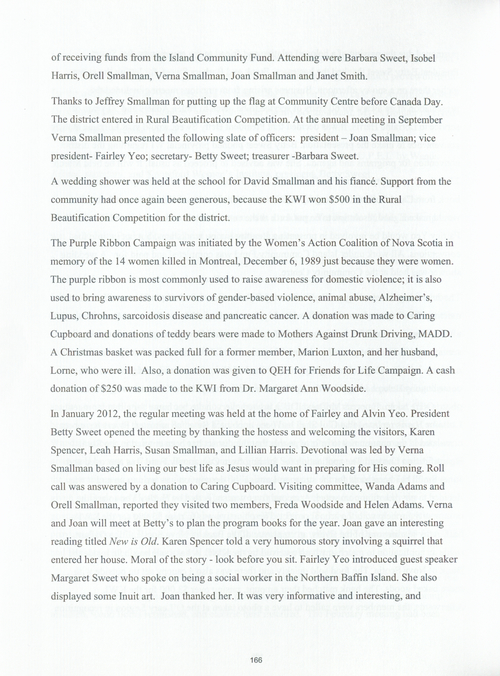 of receiving funds from the Island Community Fund. Attending were Barbara Sweet, Isobel Harris, Orell Smallman, Verna Smallman, Joan Smallman and Janet Smith.

Thanks to Jeffrey Smallman for putting up the flag at Community Centre before Canada Day. The district entered in Rural Beautification Competition. At the annual meeting in September Verna Smallman presented the following slate of officers: president – Joan Smallman; vice president- Fairley Yeo; secretary- Betty Sweet; treasurer -Barbara Sweet.

A wedding shower was held at the school for David Smallman and his fiancé. Support from the community had once again been generous, because the KWI won $500 in the Rural Beautification Competition for the district.

The Purple Ribbon Campaign was initiated by the Women's Action Coalition of Nova Scotia in memory of the 14 women killed in Montreal, December 6, 1989 just because they were women. The purple ribbon is most commonly used to raise awareness for domestic violence; it is also used to bring awareness to survivors of gender-based violence, animal abuse, Alzheimer's, Lupus, Chrohns, sarcoidosis disease and pancreatic cancer. A donation was made to Caring Cupboard and donations of teddy bears were made to Mothers Against Drunk Driving, MADD. A Christmas basket was packed full for a former member, Marion Luxton, and her husband, Lorne, who were ill. Also, a donation was given to QEH for Friends for Life Campaign. A cash donation of $250 was made to the KWI from Dr. Margaret Ann Woodside.

In January 2012, the regular meeting was held at the home of Fairley and Alvin Yeo. President Betty Sweet opened the meeting by thanking the hostess and welcoming the visitors, Karen Spencer, Leah Harris, Susan Smallman, and Lillian Harris. Devotional was led by Verna Smallman based on living our best life as Jesus would want in preparing for His coming. Roll call was answered by a donation to Caring Cupboard. Visiting committee, Wanda Adams and Orell Smallman, reported they visited two members, Freda Woodside and Helen Adams. Verna and Joan will meet at Betty's to plan the program books for the year. Joan gave an interesting reading titled New is Old. Karen Spencer told a very humorous story involving a squirrel that entered her house. Moral of the story - look before you sit. Fairley Yeo introduced guest speaker Margaret Sweet who spoke on being a social worker in the Northern Baffin Island. She also displayed some Inuit art. Joan thanked her. It was very informative and interesting, and

166